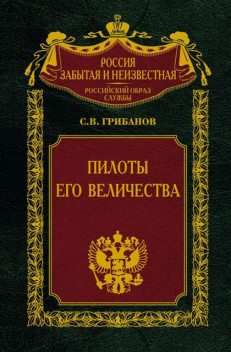 РОССИЯ
ЗАБЫТАЯ И НЕИЗВЕСТНАЯ
РОССИЙСКИЙ ОБРАЗ
СЛУЖБЫ

С.В. ГРИБАНОВ

ПИЛОТЫ
ЕГО ВЕЛИЧЕСТВА